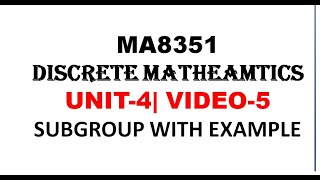 MA8351
DISCRETE MATHEAMTICS
UNIT-4| VIDEO-5
SUBGROUP WITH EXAMPLE